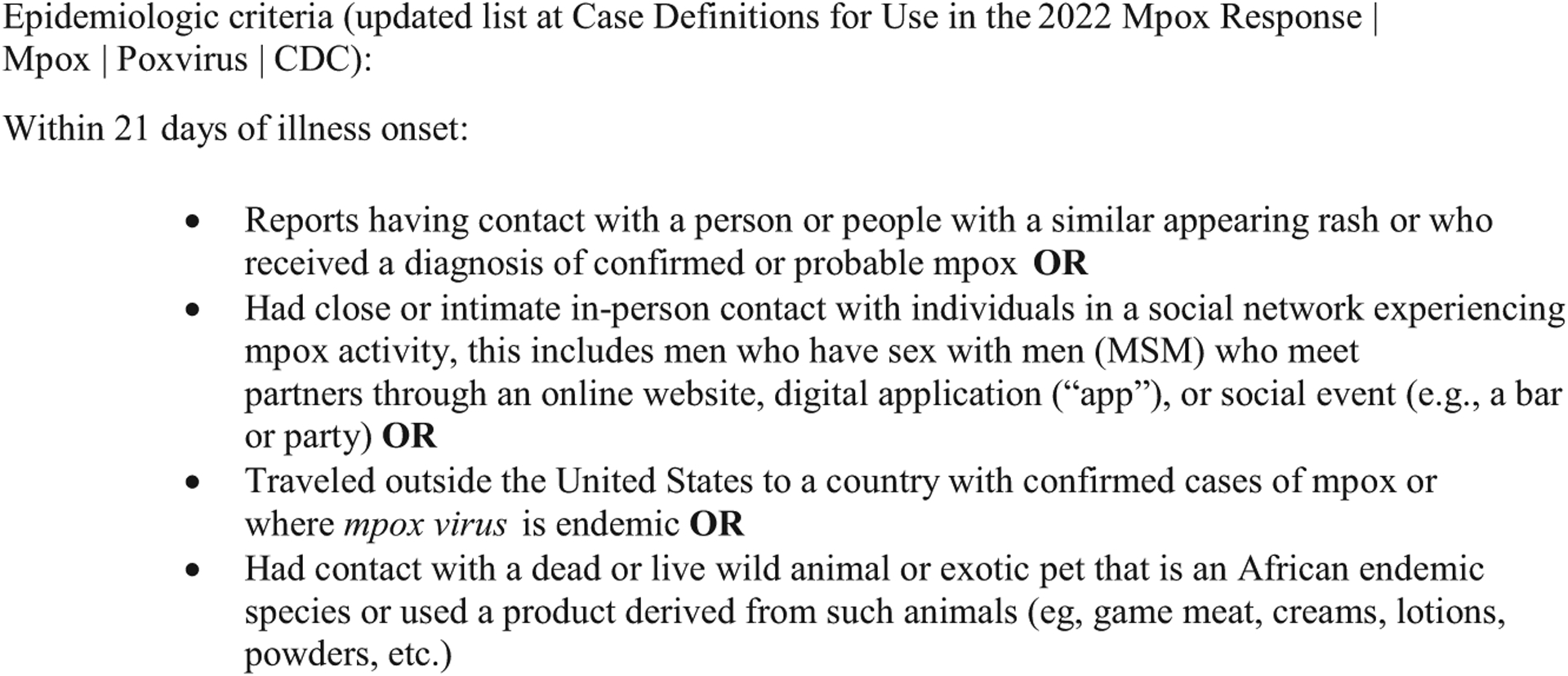 Epidemiologic criteria (updated list at Case Definitions for Use in the 2022 Mpox Response | Mpox | Poxvirus | CDC):

Within 21 days of illness onset:

• Reports having contact with a person or people with a similar appearing rash or who received a diagnosis of confirmed or probable mpox OR
• Had close or intimate in-person contact with individuals in a social network experiencing mpox activity, this includes men who have sex with men (MSM) who meet partners through an online website, digital application ("app"), or social event (e.g., a bar or party) OR
• Traveled outside the United States to a country with confirmed cases of mpox or where mpox virus is endemic OR
• Had contact with a dead or live wild animal or exotic pet that is an African endemic species or used a product derived from such animals (eg, game meat, creams, lotions, powders, etc.)